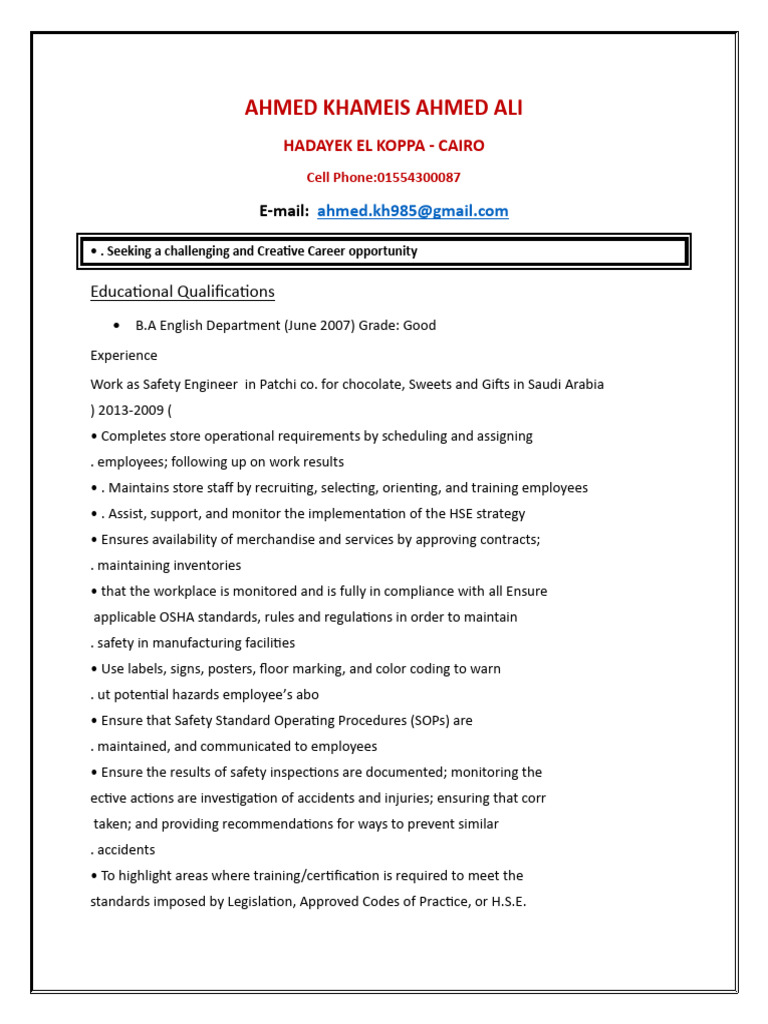 AHMED KHAMEIS AHMED ALI

HADAYEK EL KOPPA - CAIRO

Cell Phone:01554300087

E-mail: ahmed.kh985@gmail.com

• . Seeking a challenging and Creative Career opportunity

Educational Qualifications

• B.A English Department (June 2007) Grade: Good

Experience

Work as Safety Engineer in Patchi co. for chocolate, Sweets and Gifts in Saudi Arabia ) 2013-2009 (

• Completes store operational requirements by scheduling and assigning . employees; following up on work results

• . Maintains store staff by recruiting, selecting, orienting, and training employees

• . Assist, support, and monitor the implementation of the HSE strategy

• Ensures availability of merchandise and services by approving contracts; . maintaining inventories

• that the workplace is monitored and is fully in compliance with all Ensure applicable OSHA standards, rules and regulations in order to maintain . safety in manufacturing facilities

• Use labels, signs, posters, floor marking, and color coding to warn . ut potential hazards employee's abo

• Ensure that Safety Standard Operating Procedures (SOPs) are . maintained, and communicated to employees

• Ensure the results of safety inspections are documented; monitoring the ective actions are investigation of accidents and injuries; ensuring that corr taken; and providing recommendations for ways to prevent similar . accidents

• To highlight areas where training/certification is required to meet the standards imposed by Legislation, Approved Codes of Practice, or H.S.E.